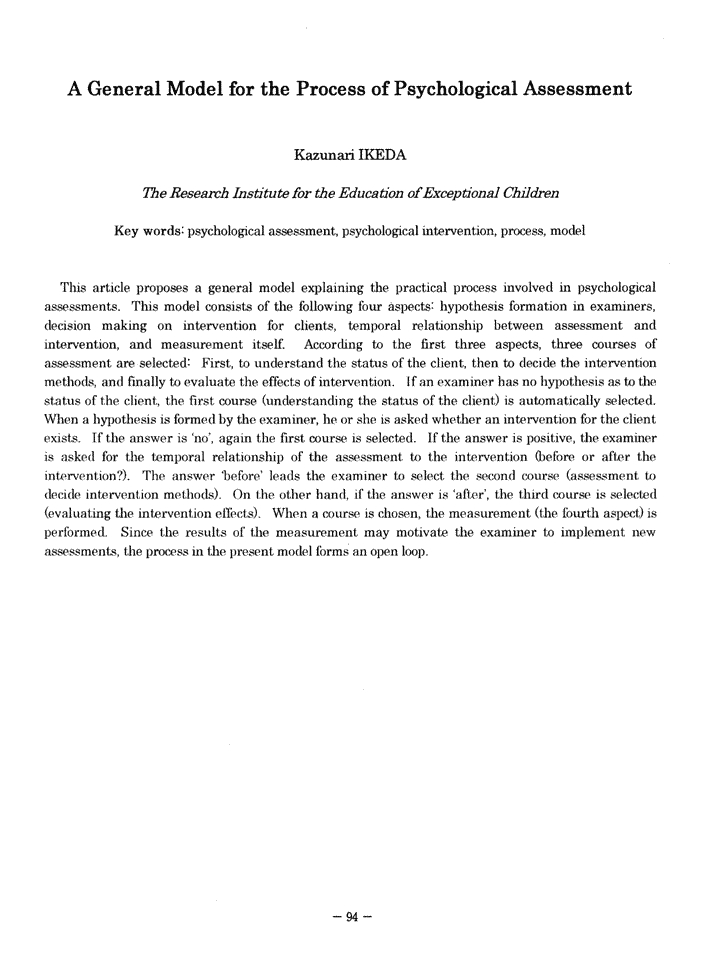 A General Model for the Process of Psychological Assessment

Kazunari IKEDA

The Research Institute for the Education of Exceptional Children

Key words: psychological assessment, psychological intervention, process, model

This article proposes a general model explaining the practical process involved in psychological assessments. This model consists of the following four aspects: hypothesis formation in examiners, decision making on intervention for clients, temporal relationship between assessment and intervention, and measurement itself. According to the first three aspects, three courses of assessment are selected: First, to understand the status of the client, then to decide the intervention methods, and finally to evaluate the effects of intervention. If an examiner has no hypothesis as to the status of the client, the first course (understanding the status of the client) is automatically selected. When a hypothesis is formed by the examiner, he or she is asked whether an intervention for the client exists. If the answer is 'no', again the first course is selected. If the answer is positive, the examiner is asked for the temporal relationship of the assessment to the intervention (before or after the intervention?). The answer 'before' leads the examiner to select the second course (assessment to decide intervention methods). On the other hand, if the answer is 'after', the third course is selected (evaluating the intervention effects). When a course is chosen, the measurement (the fourth aspect) is performed. Since the results of the measurement may motivate the examiner to implement new assessments, the process in the present model forms an open loop.

— 94 —